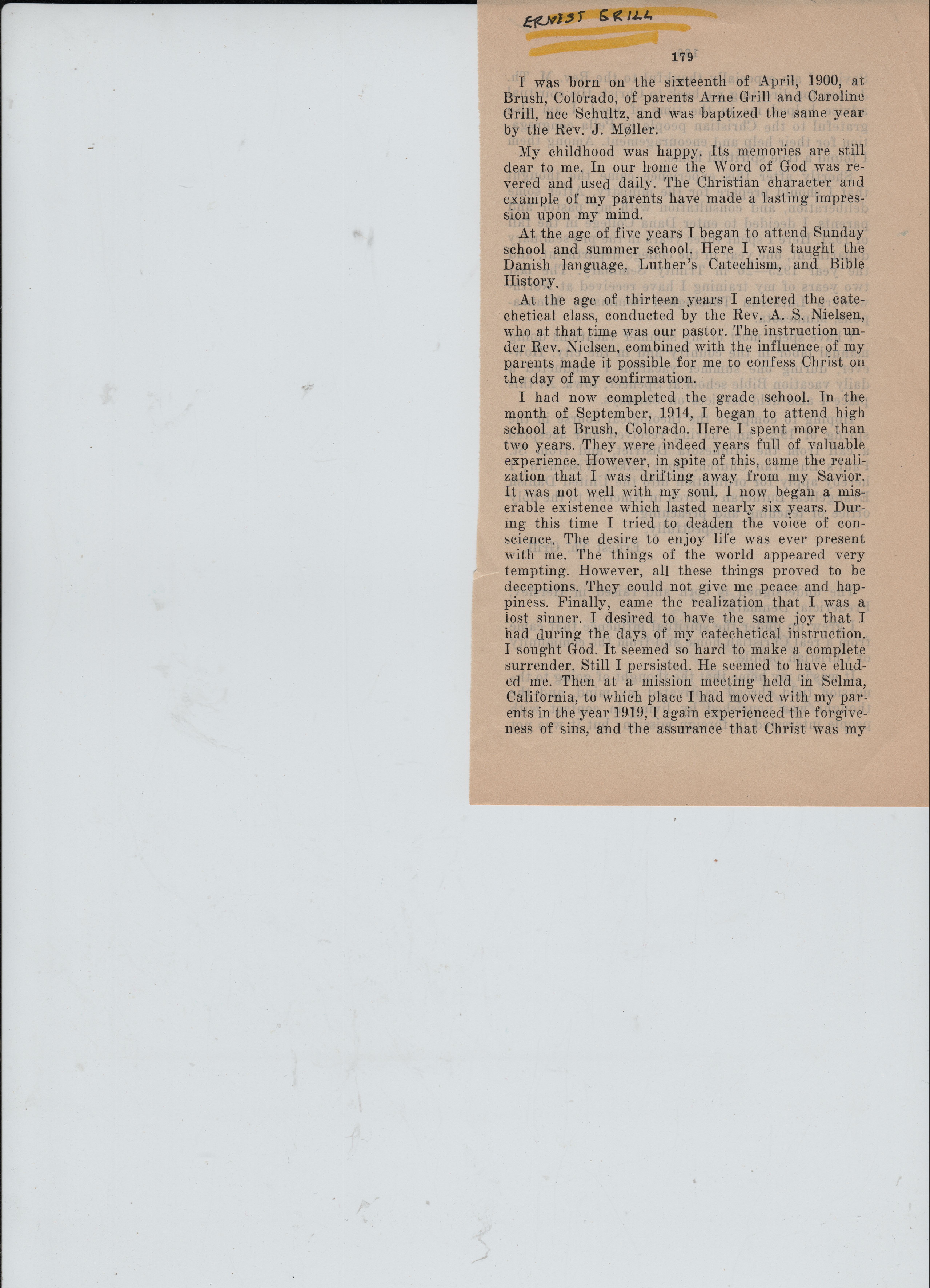 ERNEST GRILL

179

I was born on the sixteenth of April, 1900, at Brush, Colorado, of parents Arne Grill and Caroline Grill, nee Schultz, and was baptized the same year by the Rev. J. Møller.

My childhood was happy. Its memories are still dear to me. In our home the Word of God was revered and used daily. The Christian character and example of my parents have made a lasting impression upon my mind.

At the age of five years I began to attend Sunday school and summer school. Here I was taught the Danish language, Luther's Catechism, and Bible History.

At the age of thirteen years I entered the catechetical class, conducted by the Rev. A. S. Nielsen, who at that time was our pastor. The instruction under Rev. Nielsen, combined with the influence of my parents made it possible for me to confess Christ on the day of my confirmation.

I had now completed the grade school. In the month of September, 1914, I began to attend high school at Brush, Colorado. Here I spent more than two years. They were indeed years full of valuable experience. However, in spite of this, came the realization that I was drifting away from my Savior. It was not well with my soul. I now began a miserable existence which lasted nearly six years. During this time I tried to deaden the voice of conscience. The desire to enjoy life was ever present with me. The things of the world appeared very tempting. However, all these things proved to be deceptions. They could not give me peace and happiness. Finally, came the realization that I was a lost sinner. I desired to have the same joy that I had during the days of my catechetical instruction. I sought God. It seemed so hard to make a complete surrender. Still I persisted. He seemed to have eluded me. Then at a mission meeting held in Selma, California, to which place I had moved with my parents in the year 1919, I again experienced the forgiveness of sins, and the assurance that Christ was my